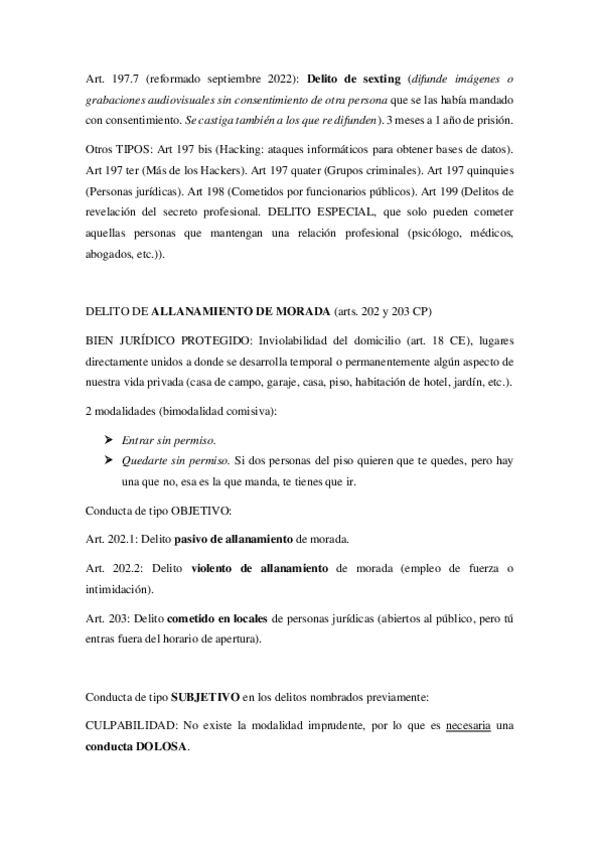 Art. 197.7 (reformado septiembre 2022): Delito de sexting (difunde imágenes o grabaciones audiovisuales sin consentimiento de otra persona que se las había mandado con consentimiento. Se castiga también a los que re difunden). 3 meses a 1 año de prisión.

Otros TIPOS: Art 197 bis (Hacking: ataques informáticos para obtener bases de datos). Art 197 ter (Más de los Hackers). Art 197 quater (Grupos criminales). Art 197 quinquies (Personas jurídicas). Art 198 (Cometidos por funcionarios públicos). Art 199 (Delitos de revelación del secreto profesional. DELITO ESPECIAL, que solo pueden cometer aquellas personas que mantengan una relación profesional (psicólogo, médicos, abogados, etc.)).

DELITO DE ALLANAMIENTO DE MORADA (arts. 202 y 203 CP)

BIEN JURÍDICO PROTEGIDO: Inviolabilidad del domicilio (art. 18 CE), lugares directamente unidos a donde se desarrolla temporal o permanentemente algún aspecto de nuestra vida privada (casa de campo, garaje, casa, piso, habitación de hotel, jardín, etc.).

2 modalidades (bimodalidad comisiva):

➤ Entrar sin permiso.
➤ Quedarte sin permiso. Si dos personas del piso quieren que te quedes, pero hay una que no, esa es la que manda, te tienes que ir.

Conducta de tipo OBJETIVO:

Art. 202.1: Delito pasivo de allanamiento de morada.

Art. 202.2: Delito violento de allanamiento de morada (empleo de fuerza o intimidación).

Art. 203: Delito cometido en locales de personas jurídicas (abiertos al público, pero tú entras fuera del horario de apertura).

Conducta de tipo SUBJETIVO en los delitos nombrados previamente:

CULPABILIDAD: No existe la modalidad imprudente, por lo que es necesaria una conducta DOLOSA.